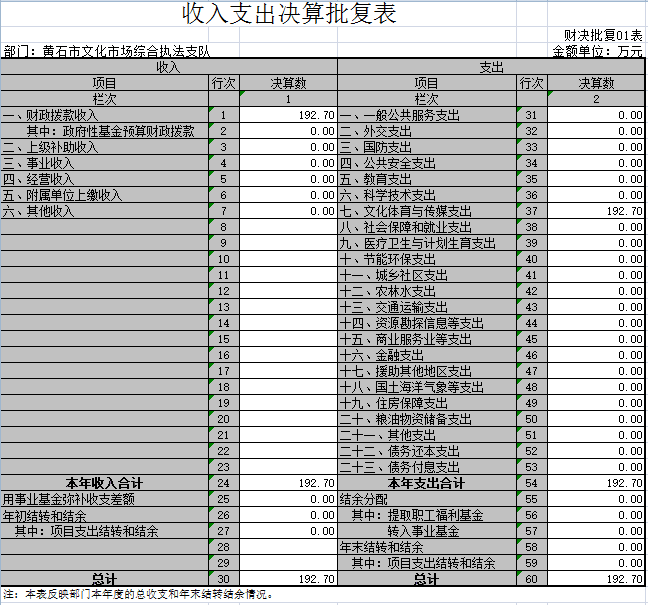 收入支出决算批复表

财决批复01表

部门：黄石市文化市场综合执法支队

金额单位：万元

| 收入 | | | 支出 | | |
|---|---|---|---|---|---|
| 项目 | 行次 | 决算数 | 项目 | 行次 | 决算数 |
| 栏次 | | 1 | 栏次 | | 2 |
| 一、财政拨款收入 | 1 | 192.70 | 一、一般公共服务支出 | 31 | 0.00 |
| 其中：政府性基金预算财政拨款 | 2 | 0.00 | 二、外交支出 | 32 | 0.00 |
| 二、上级补助收入 | 3 | 0.00 | 三、国防支出 | 33 | 0.00 |
| 三、事业收入 | 4 | 0.00 | 四、公共安全支出 | 34 | 0.00 |
| 四、经营收入 | 5 | 0.00 | 五、教育支出 | 35 | 0.00 |
| 五、附属单位上缴收入 | 6 | 0.00 | 六、科学技术支出 | 36 | 0.00 |
| 六、其他收入 | 7 | 0.00 | 七、文化体育与传媒支出 | 37 | 192.70 |
| | 8 | | 八、社会保障和就业支出 | 38 | 0.00 |
| | 9 | | 九、医疗卫生与计划生育支出 | 39 | 0.00 |
| | 10 | | 十、节能环保支出 | 40 | 0.00 |
| | 11 | | 十一、城乡社区支出 | 41 | 0.00 |
| | 12 | | 十二、农林水支出 | 42 | 0.00 |
| | 13 | | 十三、交通运输支出 | 43 | 0.00 |
| | 14 | | 十四、资源勘探信息等支出 | 44 | 0.00 |
| | 15 | | 十五、商业服务业等支出 | 45 | 0.00 |
| | 16 | | 十六、金融支出 | 46 | 0.00 |
| | 17 | | 十七、援助其他地区支出 | 47 | 0.00 |
| | 18 | | 十八、国土海洋气象等支出 | 48 | 0.00 |
| | 19 | | 十九、住房保障支出 | 49 | 0.00 |
| | 20 | | 二十、粮油物资储备支出 | 50 | 0.00 |
| | 21 | | 二十一、其他支出 | 51 | 0.00 |
| | 22 | | 二十二、债务还本支出 | 52 | 0.00 |
| | 23 | | 二十三、债务付息支出 | 53 | 0.00 |
| 本年收入合计 | 24 | 192.70 | 本年支出合计 | 54 | 192.70 |
| 用事业基金弥补收支差额 | 25 | 0.00 | 结余分配 | 55 | 0.00 |
| 年初结转和结余 | 26 | 0.00 | 其中：提取职工福利基金 | 56 | 0.00 |
| 其中：项目支出结转和结余 | 27 | 0.00 | 转入事业基金 | 57 | 0.00 |
| | 28 | | 年末结转和结余 | 58 | 0.00 |
| | 29 | | 其中：项目支出结转和结余 | 59 | 0.00 |
| 总计 | 30 | 192.70 | 总计 | 60 | 192.70 |

注：本表反映部门本年度的总收支和年末结转结余情况。